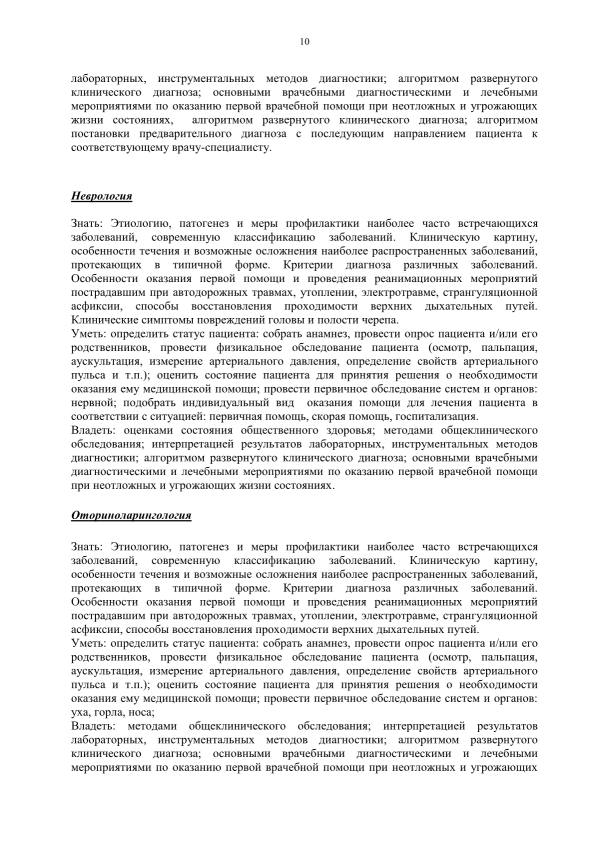 10

лабораторных, инструментальных методов диагностики; алгоритмом развернутого клинического диагноза; основными врачебными диагностическими и лечебными мероприятиями по оказанию первой врачебной помощи при неотложных и угрожающих жизни состояниях, алгоритмом развернутого клинического диагноза; алгоритмом постановки предварительного диагноза с последующим направлением пациента к соответствующему врачу-специалисту.

Неврология

Знать: Этиологию, патогенез и меры профилактики наиболее часто встречающихся заболеваний, современную классификацию заболеваний. Клиническую картину, особенности течения и возможные осложнения наиболее распространенных заболеваний, протекающих в типичной форме. Критерии диагноза различных заболеваний. Особенности оказания первой помощи и проведения реанимационных мероприятий пострадавшим при автодорожных травмах, утоплении, электротравме, странгуляционной асфиксии, способы восстановления проходимости верхних дыхательных путей. Клинические симптомы повреждений головы и полости черепа.
Уметь: определить статус пациента: собрать анамнез, провести опрос пациента и/или его родственников, провести физикальное обследование пациента (осмотр, пальпация, аускультация, измерение артериального давления, определение свойств артериального пульса и т.п.); оценить состояние пациента для принятия решения о необходимости оказания ему медицинской помощи; провести первичное обследование систем и органов: нервной; подобрать индивидуальный вид оказания помощи для лечения пациента в соответствии с ситуацией: первичная помощь, скорая помощь, госпитализация.
Владеть: оценками состояния общественного здоровья; методами общеклинического обследования; интерпретацией результатов лабораторных, инструментальных методов диагностики; алгоритмом развернутого клинического диагноза; основными врачебными диагностическими и лечебными мероприятиями по оказанию первой врачебной помощи при неотложных и угрожающих жизни состояниях.

Оториноларингология

Знать: Этиологию, патогенез и меры профилактики наиболее часто встречающихся заболеваний, современную классификацию заболеваний. Клиническую картину, особенности течения и возможные осложнения наиболее распространенных заболеваний, протекающих в типичной форме. Критерии диагноза различных заболеваний. Особенности оказания первой помощи и проведения реанимационных мероприятий пострадавшим при автодорожных травмах, утоплении, электротравме, странгуляционной асфиксии, способы восстановления проходимости верхних дыхательных путей.
Уметь: определить статус пациента: собрать анамнез, провести опрос пациента и/или его родственников, провести физикальное обследование пациента (осмотр, пальпация, аускультация, измерение артериального давления, определение свойств артериального пульса и т.п.); оценить состояние пациента для принятия решения о необходимости оказания ему медицинской помощи; провести первичное обследование систем и органов: уха, горла, носа;
Владеть: методами общеклинического обследования; интерпретацией результатов лабораторных, инструментальных методов диагностики; алгоритмом развернутого клинического диагноза; основными врачебными диагностическими и лечебными мероприятиями по оказанию первой врачебной помощи при неотложных и угрожающих